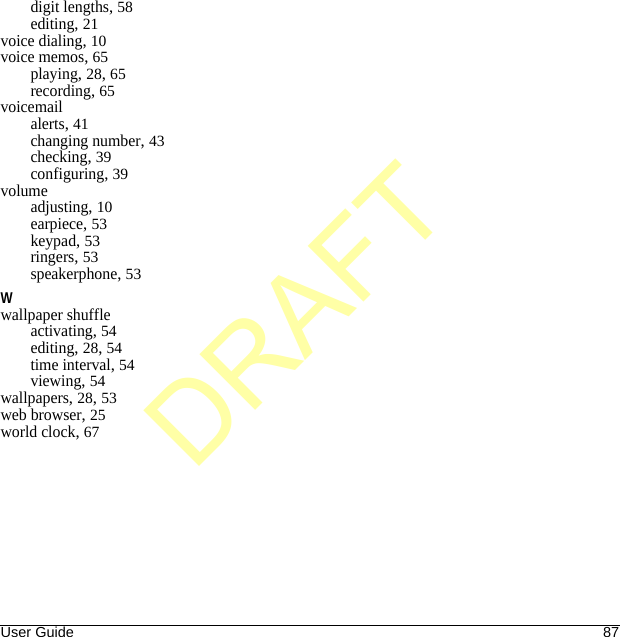 digit lengths, 58
editing, 21
voice dialing, 10
voice memos, 65
playing, 28, 65
recording, 65
voicemail
alerts, 41
changing number, 43
checking, 39
configuring, 39
volume
adjusting, 10
earpiece, 53
keypad, 53
ringers, 53
speakerphone, 53

W
wallpaper shuffle
activating, 54
editing, 28, 54
time interval, 54
viewing, 54
wallpapers, 28, 53
web browser, 25
world clock, 67

DRAFT

User Guide 87